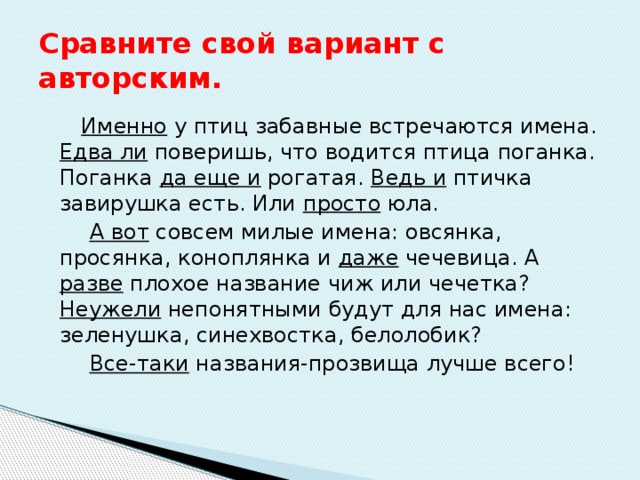 Сравните свой вариант с авторским.

Именно у птиц забавные встречаются имена. Едва ли поверишь, что водится птица поганка. Поганка да еще и рогатая. Ведь и птичка завирушка есть. Или просто юла.

А вот совсем милые имена: овсянка, просянка, коноплянка и даже чечевица. А разве плохое название чиж или чечетка? Неужели непонятными будут для нас имена: зеленушка, синехвостка, белолобик?

Все-таки названия-прозвища лучше всего!